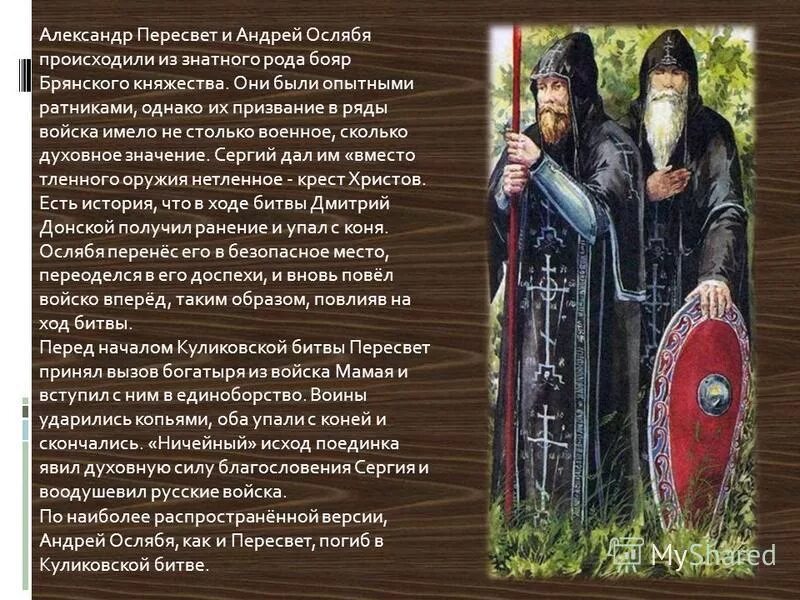 Александр Пересвет и Андрей Ослябя происходили из знатного рода бояр Брянского княжества. Они были опытными ратниками, однако их призвание в ряды войска имело не столько военное, сколько духовное значение. Сергий дал им «вместо тленного оружия нетленное - крест Христов. Есть история, что в ходе битвы Дмитрий Донской получил ранение и упал с коня. Ослябя перенёс его в безопасное место, переоделся в его доспехи, и вновь повёл войско вперёд, таким образом, повлияв на ход битвы.
Перед началом Куликовской битвы Пересвет принял вызов богатыря из войска Мамая и вступил с ним в единоборство. Воины ударились копьями, оба упали с коней и скончались. «Ничейный» исход поединка явил духовную силу благословения Сергия и воодушевил русские войска.
По наиболее распространённой версии, Андрей Ослябя, как и Пересвет, погиб в Куликовской битве.

MyShared